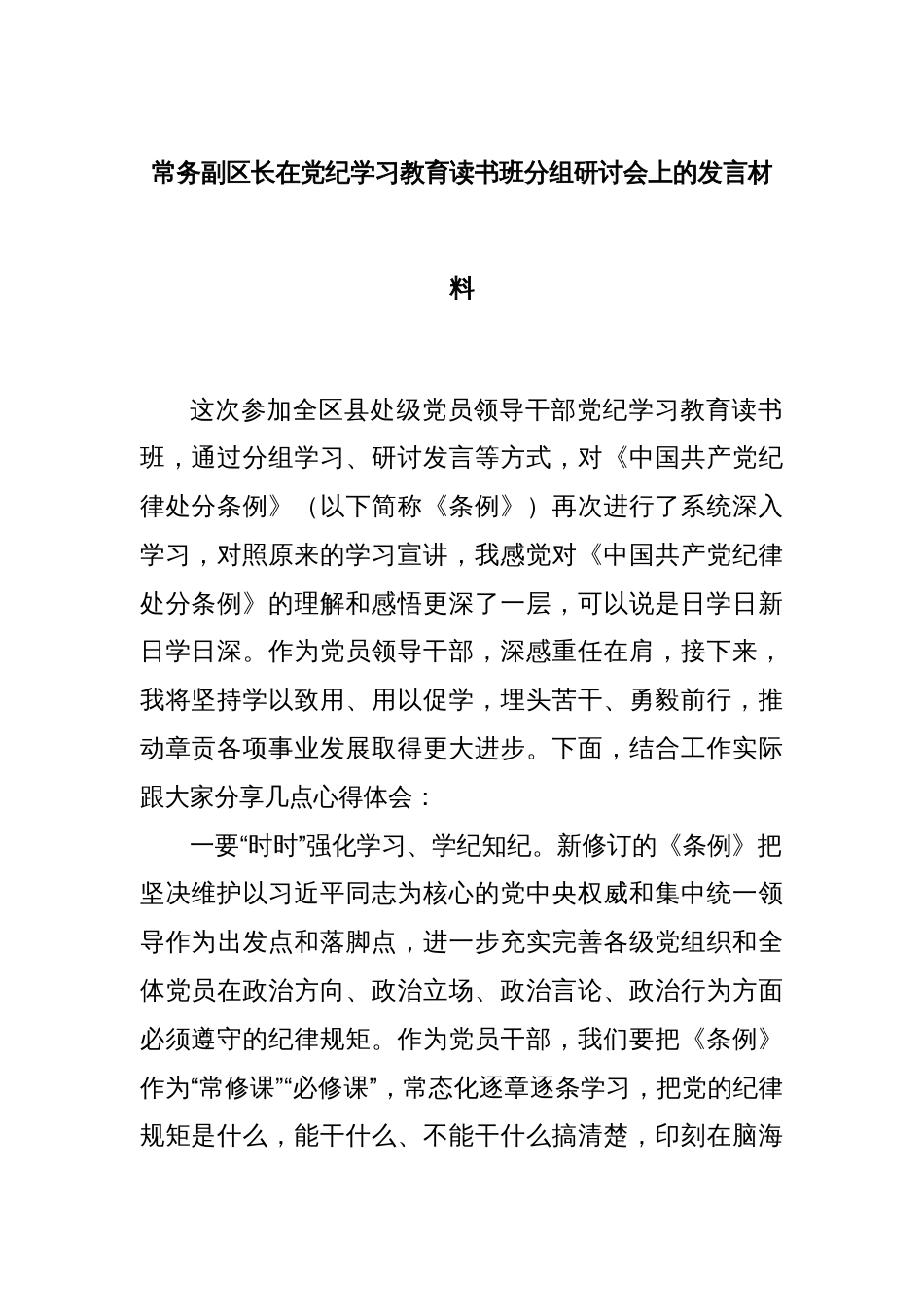 常务副区长在党纪学习教育读书班分组研讨会上的发言材料

这次参加全区县处级党员领导干部党纪学习教育读书班，通过分组学习、研讨发言等方式，对《中国共产党纪律处分条例》（以下简称《条例》）再次进行了系统深入学习，对照原来的学习宣讲，我感觉对《中国共产党纪律处分条例》的理解和感悟更深了一层，可以说是日学日新日学日深。作为党员领导干部，深感重任在肩，接下来，我将坚持学以致用、用以促学，埋头苦干、勇毅前行，推动章贡各项事业发展取得更大进步。下面，结合工作实际跟大家分享几点心得体会：

一要“时时”强化学习、学纪知纪。新修订的《条例》把坚决维护以习近平同志为核心的党中央权威和集中统一领导作为出发点和落脚点，进一步充实完善各级党组织和全体党员在政治方向、政治立场、政治言论、政治行为方面必须遵守的纪律规矩。作为党员干部，我们要把《条例》作为“常修课”“必修课”，常态化逐章逐条学习，把党的纪律规矩是什么，能干什么、不能干什么搞清楚，印刻在脑海